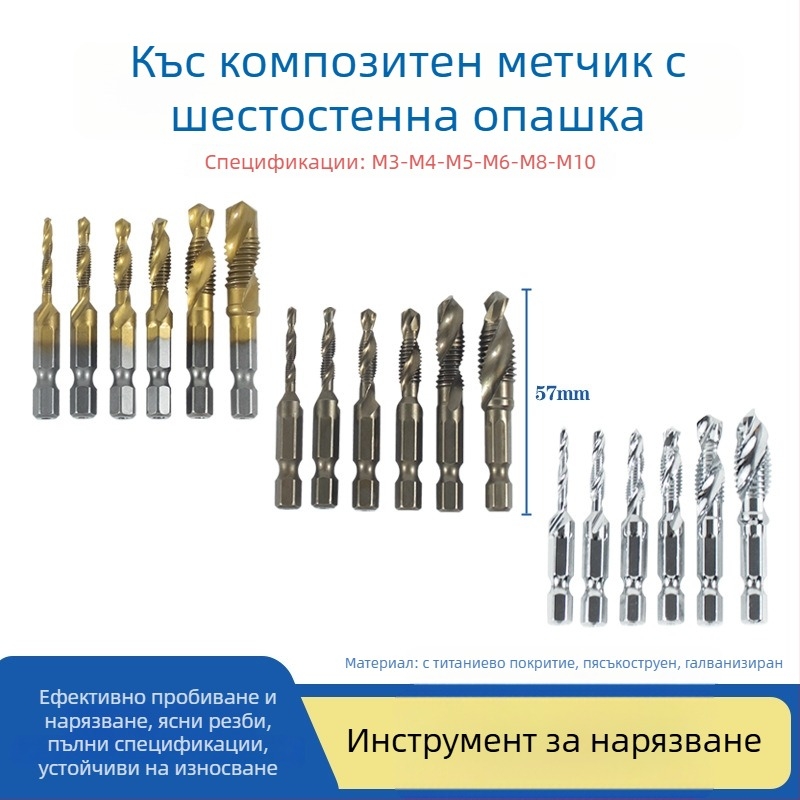 Къс композитен метчик с шестостенна опашка

Спецификации: M3-M4-M5-M6-M8-M10

57mm

Материал: с титаниево покритие, пясъкоструен, галванизиран

Ефективно пробиване и нарязване, ясни резби, пълни спецификации, устойчиви на износване

Инструмент за нарязване